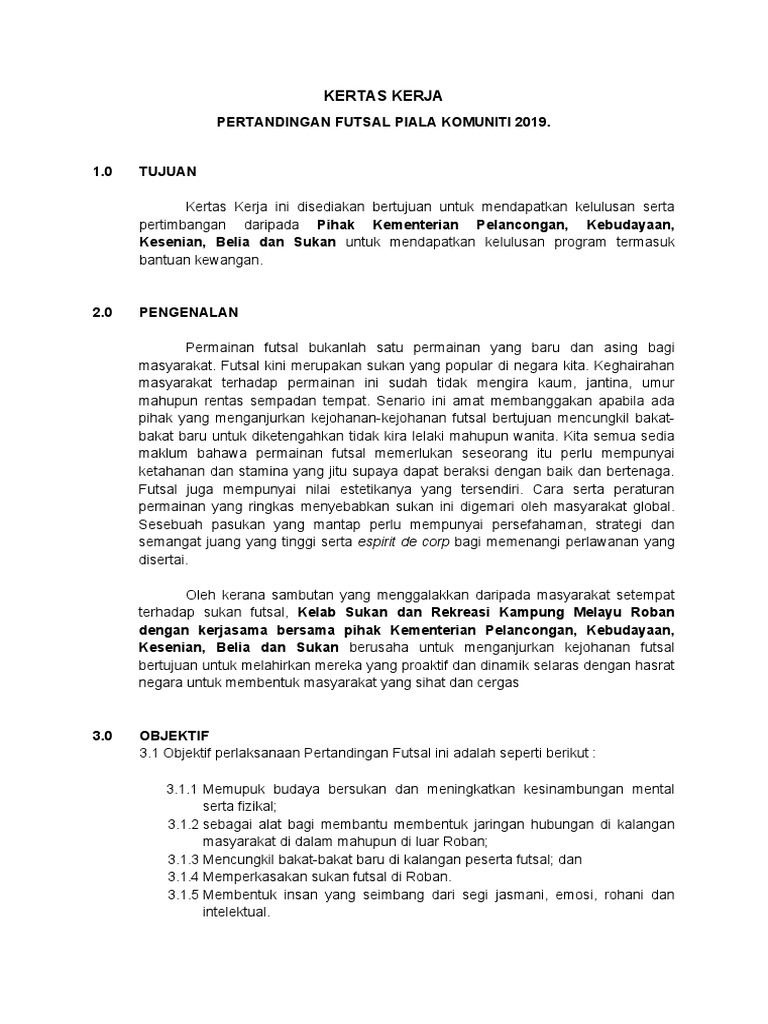 KERTAS KERJA

PERTANDINGAN FUTSAL PIALA KOMUNITI 2019.

1.0 TUJUAN

Kertas Kerja ini disediakan bertujuan untuk mendapatkan kelulusan serta pertimbangan daripada Pihak Kementerian Pelancongan, Kebudayaan, Kesenian, Belia dan Sukan untuk mendapatkan kelulusan program termasuk bantuan kewangan.

2.0 PENGENALAN

Permainan futsal bukanlah satu permainan yang baru dan asing bagi masyarakat. Futsal kini merupakan sukan yang popular di negara kita. Keghairahan masyarakat terhadap permainan ini sudah tidak mengira kaum, jantina, umur mahupun rentas sempadan tempat. Senario ini amat membanggakan apabila ada pihak yang menganjurkan kejohanan-kejohanan futsal bertujuan mencungkil bakat-bakat baru untuk diketengahkan tidak kira lelaki mahupun wanita. Kita semua sedia maklum bahawa permainan futsal memerlukan seseorang itu perlu mempunyai ketahanan dan stamina yang jitu supaya dapat beraksi dengan baik dan bertenaga. Futsal juga mempunyai nilai estetikanya yang tersendiri. Cara serta peraturan permainan yang ringkas menyebabkan sukan ini digemari oleh masyarakat global. Sesebuah pasukan yang mantap perlu mempunyai persefahaman, strategi dan semangat juang yang tinggi serta espirit de corp bagi memenangi perlawanan yang disertai.

Oleh kerana sambutan yang menggalakkan daripada masyarakat setempat terhadap sukan futsal, Kelab Sukan dan Rekreasi Kampung Melayu Roban dengan kerjasama bersama pihak Kementerian Pelancongan, Kebudayaan, Kesenian, Belia dan Sukan berusaha untuk menganjurkan kejohanan futsal bertujuan untuk melahirkan mereka yang proaktif dan dinamik selaras dengan hasrat negara untuk membentuk masyarakat yang sihat dan cergas

3.0 OBJEKTIF
3.1 Objektif perlaksanaan Pertandingan Futsal ini adalah seperti berikut :

3.1.1 Memupuk budaya bersukan dan meningkatkan kesinambungan mental serta fizikal;
3.1.2 sebagai alat bagi membantu membentuk jaringan hubungan di kalangan masyarakat di dalam mahupun di luar Roban;
3.1.3 Mencungkil bakat-bakat baru di kalangan peserta futsal; dan
3.1.4 Memperkasakan sukan futsal di Roban.
3.1.5 Membentuk insan yang seimbang dari segi jasmani, emosi, rohani dan intelektual.